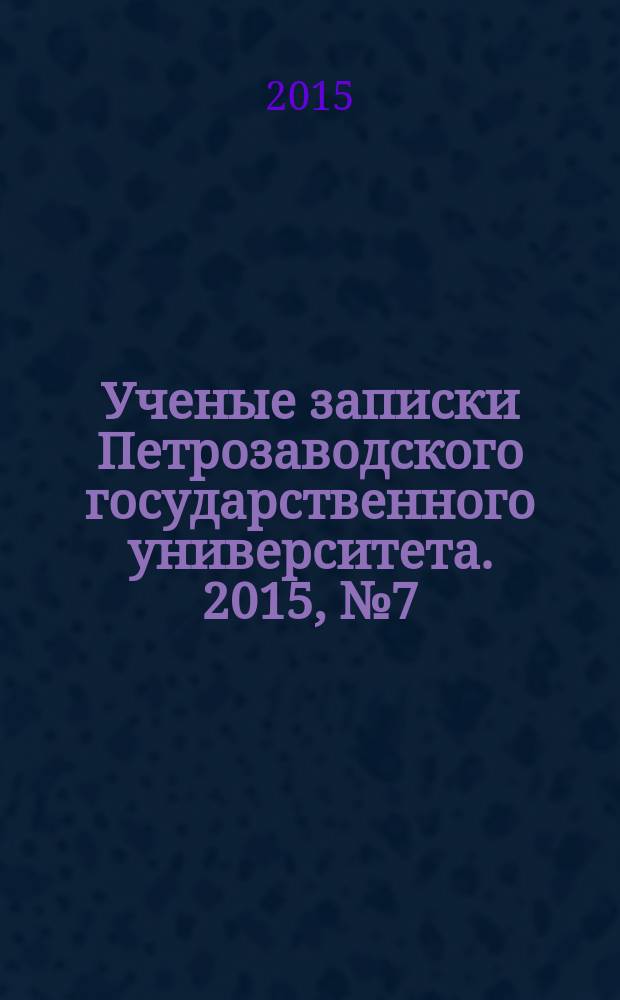 2015

Ученые записки Петрозаводского государственного университета. 2015, №7